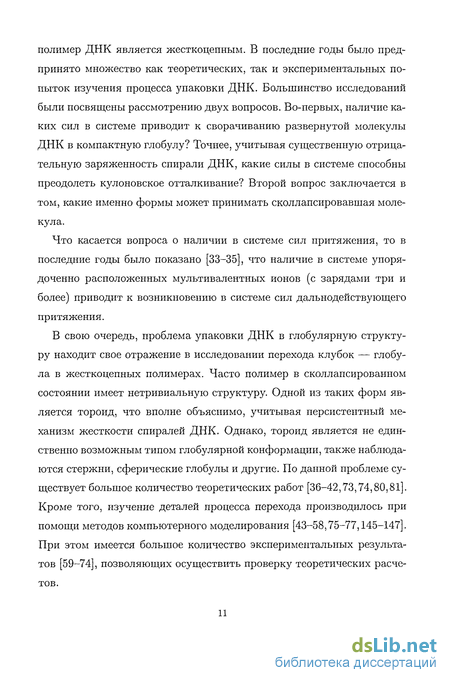 полимер ДНК является жесткоцепным. В последние годы было предпринято множество как теоретических, так и экспериментальных попыток изучения процесса упаковки ДНК. Большинство исследований были посвящены рассмотрению двух вопросов. Во-первых, наличие каких сил в системе приводит к сворачиванию развернутой молекулы ДНК в компактную глобулу? Точнее, учитывая существенную отрицательную заряженность спирали ДНК, какие силы в системе способны преодолеть кулоновское отталкивание? Второй вопрос заключается в том, какие именно формы может принимать сколлапсировавшая молекула.

Что касается вопроса о наличии в системе сил притяжения, то в последние годы было показано [33–35], что наличие в системе упорядоченно расположенных мультивалентных ионов (с зарядами три и более) приводит к возникновению в системе сил дальнодействующего притяжения.

В свою очередь, проблема упаковки ДНК в глобулярную структуру находит свое отражение в исследовании перехода клубок — глобула в жесткоцепных полимерах. Часто полимер в сколлапсированном состоянии имеет нетривиальную структуру. Одной из таких форм является тороид, что вполне объяснимо, учитывая персистентный механизм жесткости спиралей ДНК. Однако, тороид является не единственно возможным типом глобулярной конформации, также наблюдаются стержни, сферические глобулы и другие. По данной проблеме существует большое количество теоретических работ [36–42, 73, 74, 80, 81]. Кроме того, изучение деталей процесса перехода производилось при помощи методов компьютерного моделирования [43–58, 75–77, 145–147]. При этом имеется большое количество экспериментальных результатов [59–74], позволяющих осуществить проверку теоретических расчетов.

11

dsLib.net
библиотека диссертаций